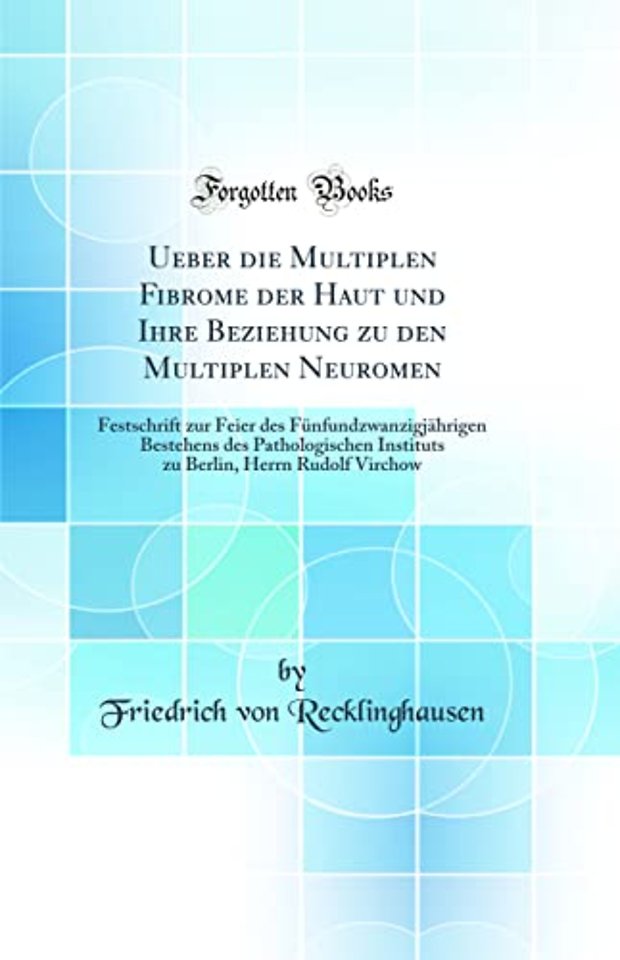 Forgotten Books

Ueber die Multiplen Fibrome der Haut und Ihre Beziehung zu den Multiplen Neuromen

Festschrift zur Feier des Fünfundzwanzigjährigen Bestehens des Pathologischen Instituts zu Berlin, Herrn Rudolf Virchow

by

Friedrich von Recklinghausen